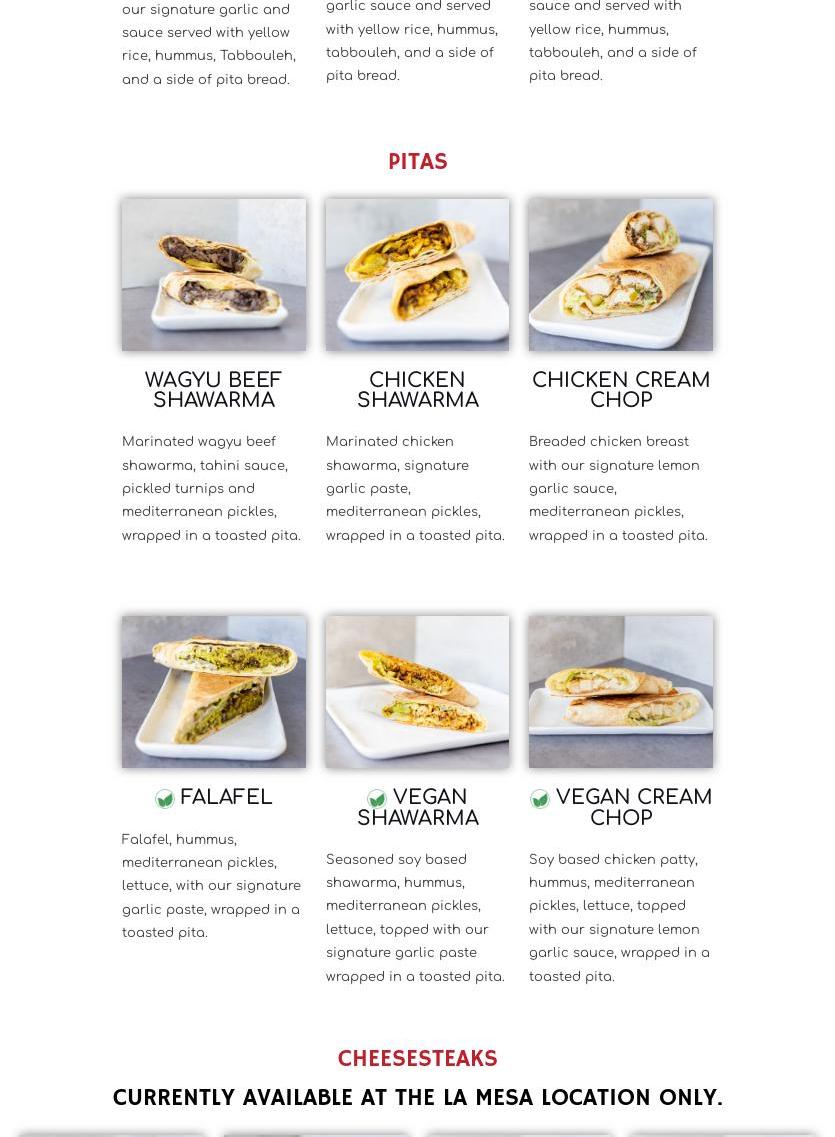 our signature garlic and sauce served with yellow rice, hummus, Tabbouleh, and a side of pita bread.

garlic sauce and served with yellow rice, hummus, tabbouleh, and a side of pita bread.

sauce and served with yellow rice, hummus, tabbouleh, and a side of pita bread.

PITAS

WAGYU BEEF SHAWARMA

Marinated wagyu beef shawarma, tahini sauce, pickled turnips and mediterranean pickles, wrapped in a toasted pita.

CHICKEN SHAWARMA

Marinated chicken shawarma, signature garlic paste, mediterranean pickles, wrapped in a toasted pita.

CHICKEN CREAM CHOP

Breaded chicken breast with our signature lemon garlic sauce, mediterranean pickles, wrapped in a toasted pita.

FALAFEL

Falafel, hummus, mediterranean pickles, lettuce, with our signature garlic paste, wrapped in a toasted pita.

VEGAN SHAWARMA

Seasoned soy based shawarma, hummus, mediterranean pickles, lettuce, topped with our signature garlic paste wrapped in a toasted pita.

VEGAN CREAM CHOP

Soy based chicken patty, hummus, mediterranean pickles, lettuce, topped with our signature lemon garlic sauce, wrapped in a toasted pita.

CHEESESTEAKS

CURRENTLY AVAILABLE AT THE LA MESA LOCATION ONLY.